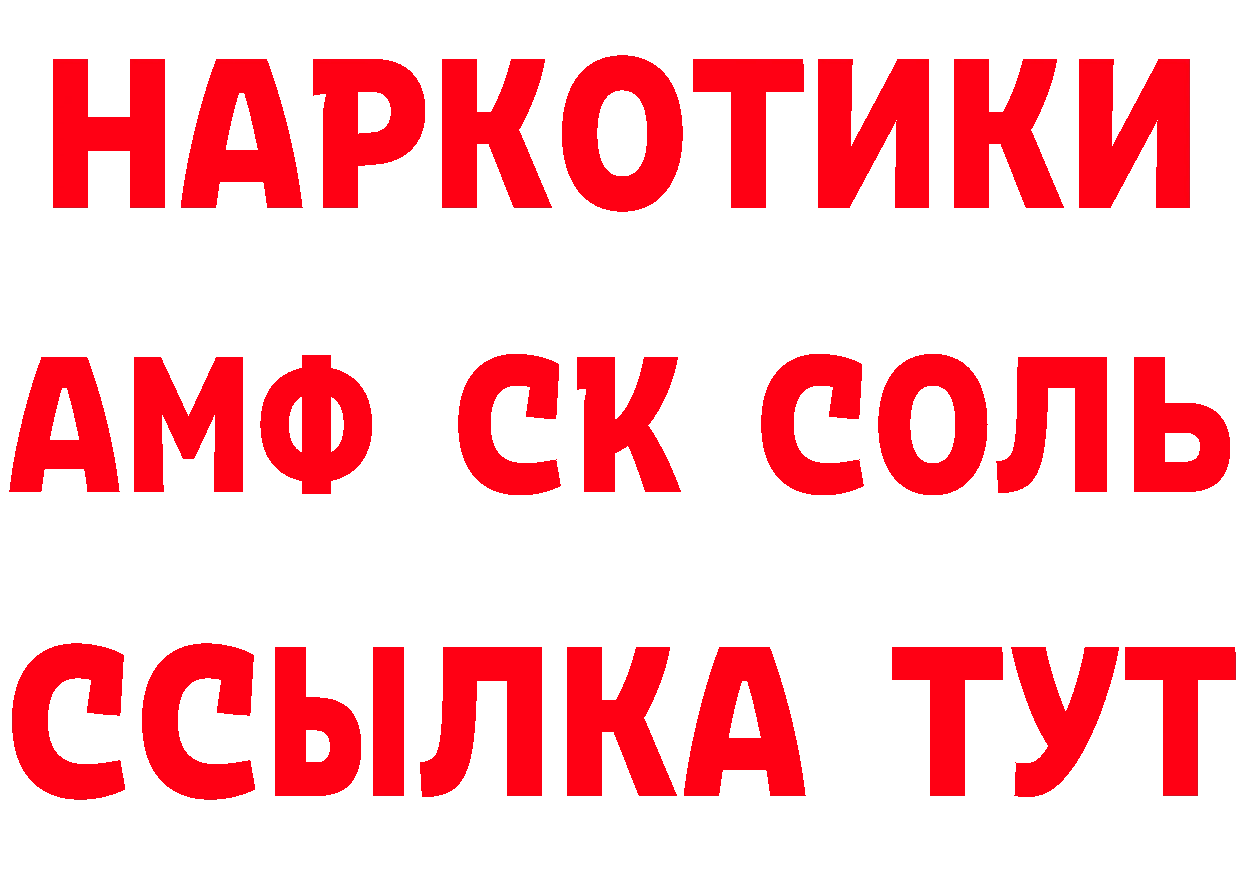 НАРКОТИКИ

АМФ СК СОЛЬ

ССЫЛКА ТУТ